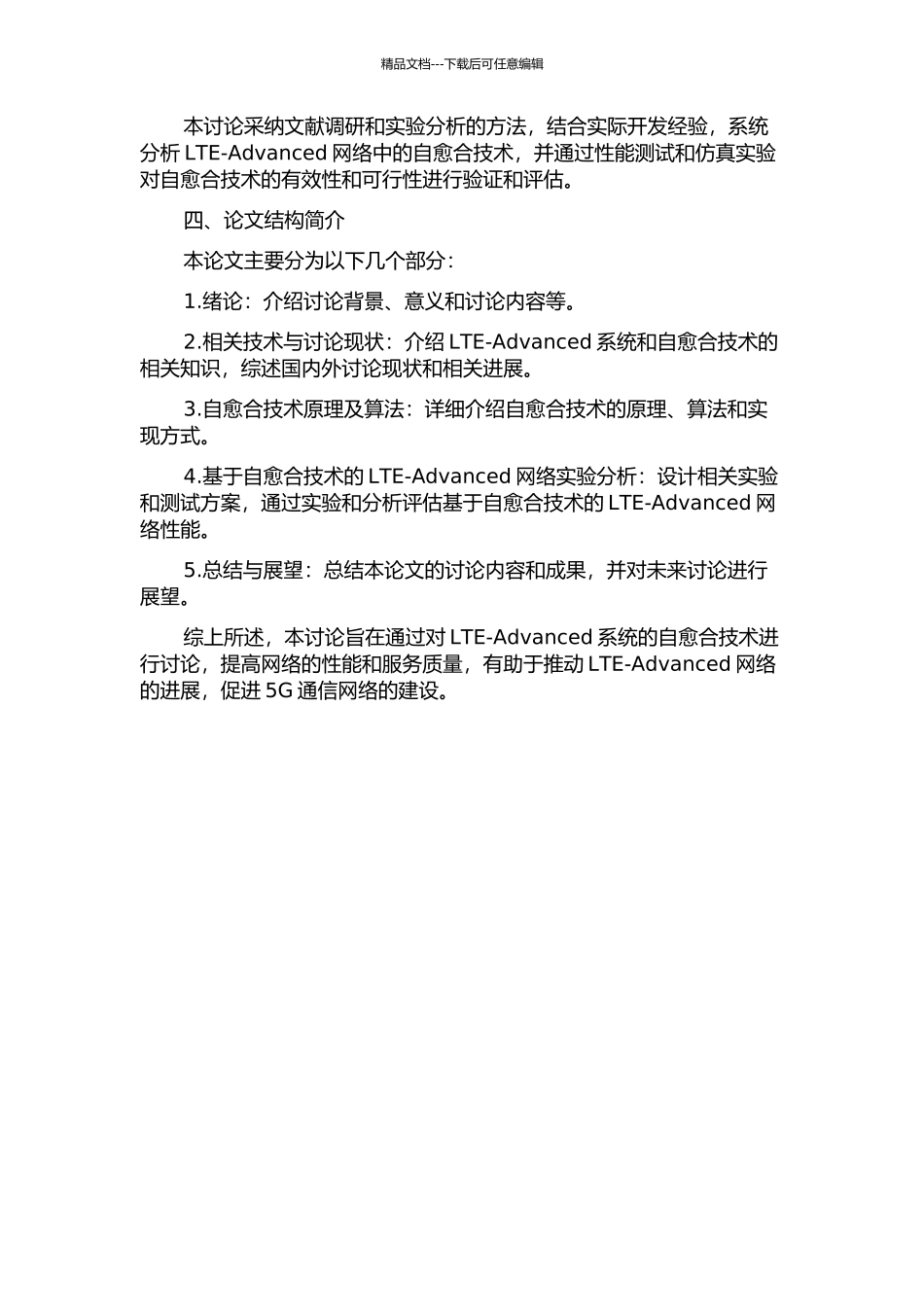 精品文档---下载后可任意编辑

本讨论采纳文献调研和实验分析的方法，结合实际开发经验，系统分析 LTE-Advanced 网络中的自愈合技术，并通过性能测试和仿真实验对自愈合技术的有效性和可行性进行验证和评估。

四、论文结构简介

本论文主要分为以下几个部分：

1.绪论：介绍讨论背景、意义和讨论内容等。

2.相关技术与讨论现状：介绍 LTE-Advanced 系统和自愈合技术的相关知识，综述国内外讨论现状和相关进展。

3.自愈合技术原理及算法：详细介绍自愈合技术的原理、算法和实现方式。

4.基于自愈合技术的 LTE-Advanced 网络实验分析：设计相关实验和测试方案，通过实验和分析评估基于自愈合技术的 LTE-Advanced 网络性能。

5.总结与展望：总结本论文的讨论内容和成果，并对未来讨论进行展望。

综上所述，本讨论旨在通过对 LTE-Advanced 系统的自愈合技术进行讨论，提高网络的性能和服务质量，有助于推动 LTE-Advanced 网络的进展，促进 5G 通信网络的建设。